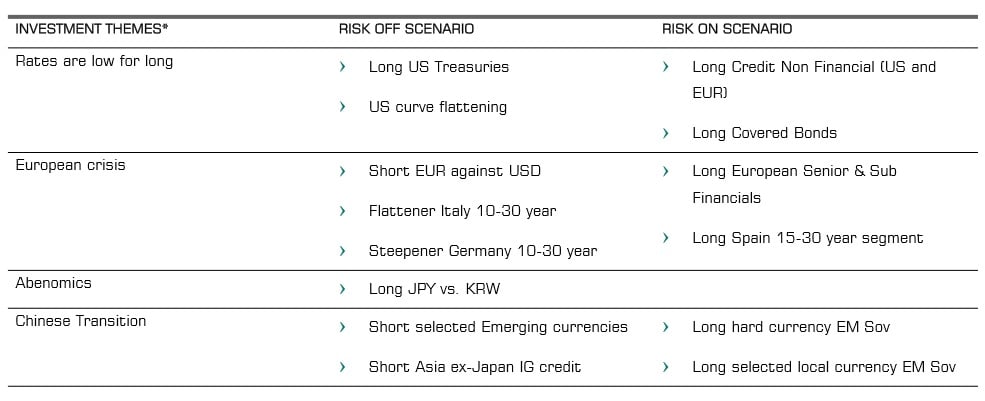 | INVESTMENT THEMES* | RISK OFF SCENARIO | RISK ON SCENARIO |
|---|---|---|
| Rates are low for long | › Long US Treasuries › US curve flattening | › Long Credit Non Financial (US and EUR) › Long Covered Bonds |
| European crisis | › Short EUR against USD › Flattener Italy 10-30 year › Steepener Germany 10-30 year | › Long European Senior & Sub Financials › Long Spain 15-30 year segment |
| Abenomics | › Long JPY vs. KRW | |
| Chinese Transition | › Short selected Emerging currencies › Short Asia ex-Japan IG credit | › Long hard currency EM Sov › Long selected local currency EM Sov |